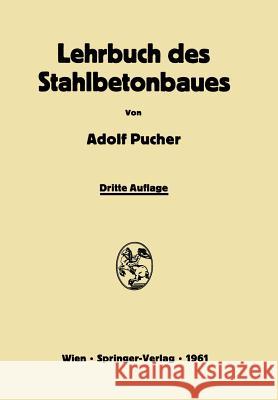 Lehrbuch des Stahlbetonbaues

Von

Adolf Pucher

Dritte Auflage

Wien · Springer-Verlag · 1961

Kraina Książek